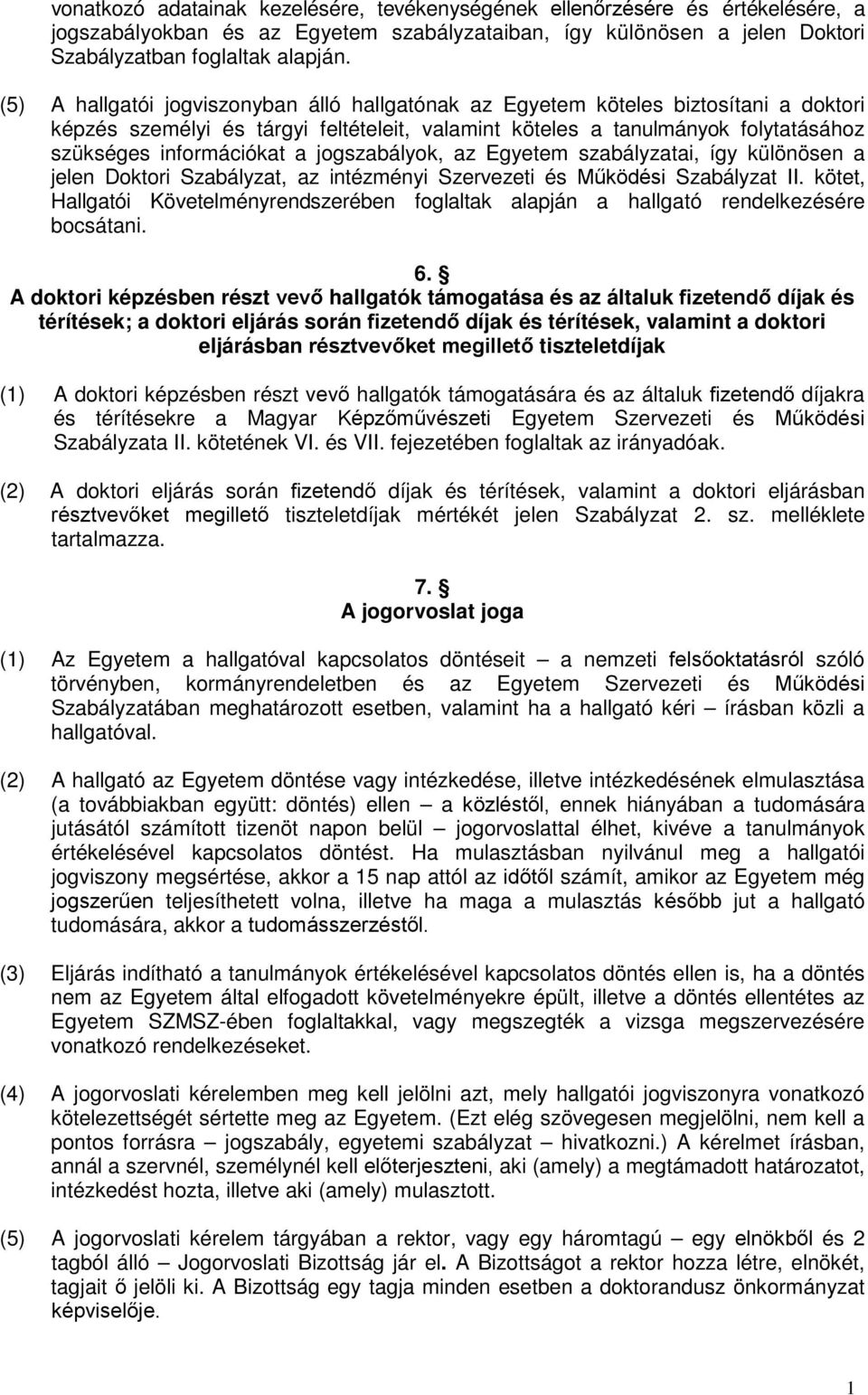 vonatkozó adatainak kezelésére, tevékenységének ellenőrzésére és értékelésére, a jogszabályokban és az Egyetem szabályzataiban, így különösen a jelen Doktori Szabályzatban foglaltak alapján.

(5) A hallgatói jogviszonyban álló hallgatónak az Egyetem köteles biztosítani a doktori képzés személyi és tárgyi feltételeit, valamint köteles a tanulmányok folytatásához szükséges információkat a jogszabályok, az Egyetem szabályzatai, így különösen a jelen Doktori Szabályzat, az intézményi Szervezeti és Működési Szabályzat II. kötet, Hallgatói Követelményrendszerében foglaltak alapján a hallgató rendelkezésére bocsátani.

6. §
A doktori képzésben részt vevő hallgatók támogatása és az általuk fizetendő díjak és térítések; a doktori eljárás során fizetendő díjak és térítések, valamint a doktori eljárásban résztvevőket megillető tiszteletdíjak

(1) A doktori képzésben részt vevő hallgatók támogatására és az általuk fizetendő díjakra és térítésekre a Magyar Képzőművészeti Egyetem Szervezeti és Működési Szabályzata II. kötetének VI. és VII. fejezetében foglaltak az irányadóak.

(2) A doktori eljárás során fizetendő díjak és térítések, valamint a doktori eljárásban résztvevőket megillető tiszteletdíjak mértékét jelen Szabályzat 2. sz. melléklete tartalmazza.

7. §
A jogorvoslat joga

(1) Az Egyetem a hallgatóval kapcsolatos döntéseit – a nemzeti felsőoktatásról szóló törvényben, kormányrendeletben és az Egyetem Szervezeti és Működési Szabályzatában meghatározott esetben, valamint ha a hallgató kéri – írásban közli a hallgatóval.

(2) A hallgató az Egyetem döntése vagy intézkedése, illetve intézkedésének elmulasztása (a továbbiakban együtt: döntés) ellen – a közléstől, ennek hiányában a tudomására jutásától számított tizenöt napon belül – jogorvoslattal élhet, kivéve a tanulmányok értékelésével kapcsolatos döntést. Ha mulasztásban nyilvánul meg a hallgatói jogviszony megsértése, akkor a 15 nap attól az időtől számít, amikor az Egyetem még jogszerűen teljesíthetett volna, illetve ha maga a mulasztás később jut a hallgató tudomására, akkor a tudomásszerzéstől.

(3) Eljárás indítható a tanulmányok értékelésével kapcsolatos döntés ellen is, ha a döntés nem az Egyetem által elfogadott követelményekre épült, illetve a döntés ellentétes az Egyetem SZMSZ-ében foglaltakkal, vagy megszegték a vizsga megszervezésére vonatkozó rendelkezéseket.

(4) A jogorvoslati kérelemben meg kell jelölni azt, mely hallgatói jogviszonyra vonatkozó kötelezettségét sértette meg az Egyetem. (Ezt elég szövegesen megjelölni, nem kell a pontos forrásra – jogszabály, egyetemi szabályzat – hivatkozni.) A kérelmet írásban, annál a szervnél, személynél kell előterjeszteni, aki (amely) a megtámadott határozatot, intézkedést hozta, illetve aki (amely) mulasztott.

(5) A jogorvoslati kérelem tárgyában a rektor, vagy egy háromtagú – egy elnökből és 2 tagból álló – Jogorvoslati Bizottság jár el. A Bizottságot a rektor hozza létre, elnökét, tagjait ő jelöli ki. A Bizottság egy tagja minden esetben a doktorandusz önkormányzat képviselője.

1